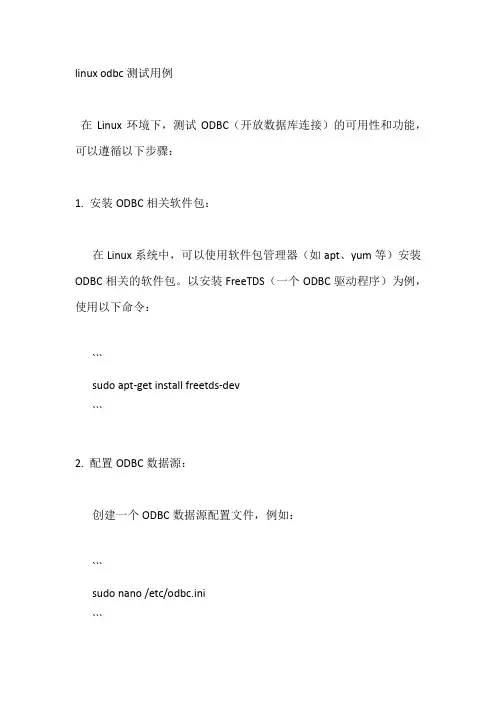 linux odbc 测试用例

在 Linux 环境下，测试 ODBC（开放数据库连接）的可用性和功能，可以遵循以下步骤：

1. 安装 ODBC 相关软件包：

在 Linux 系统中，可以使用软件包管理器（如 apt、yum 等）安装 ODBC 相关的软件包。以安装 FreeTDS（一个 ODBC 驱动程序）为例，使用以下命令：

```
sudo apt-get install freetds-dev
```

2. 配置 ODBC 数据源：

创建一个 ODBC 数据源配置文件，例如：

```
sudo nano /etc/odbc.ini
```